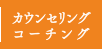 カウンセリング
コーチング